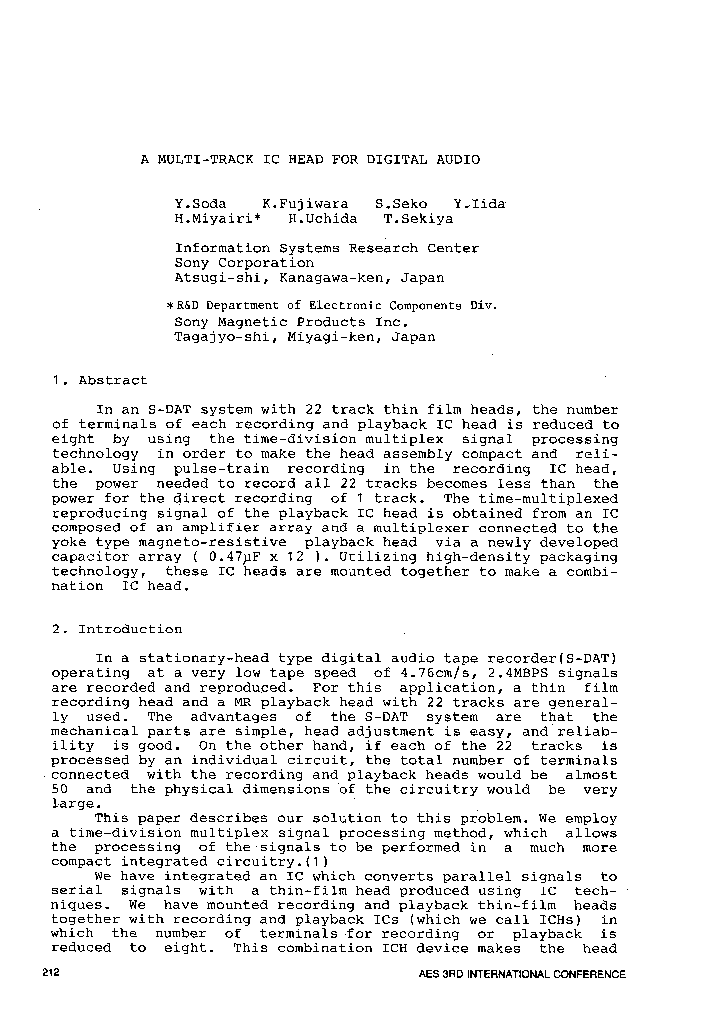 A MULTI-TRACK IC HEAD FOR DIGITAL AUDIO

Y.Soda K.Fujiwara S.Seko Y.Iida
H.Miyairi* H.Uchida T.Sekiya

Information Systems Research Center
Sony Corporation
Atsugi-shi, Kanagawa-ken, Japan

*R&D Department of Electronic Components Div.
Sony Magnetic Products Inc.
Tagajyo-shi, Miyagi-ken, Japan

1. Abstract

In an S-DAT system with 22 track thin film heads, the number of terminals of each recording and playback IC head is reduced to eight by using the time-division multiplex signal processing technology in order to make the head assembly compact and reliable. Using pulse-train recording in the recording IC head, the power needed to record all 22 tracks becomes less than the power for the direct recording of 1 track. The time-multiplexed reproducing signal of the playback IC head is obtained from an IC composed of an amplifier array and a multiplexer connected to the yoke type magneto-resistive playback head via a newly developed capacitor array ( 0.47μF x 12 ). Utilizing high-density packaging technology, these IC heads are mounted together to make a combination IC head.

2. Introduction

In a stationary-head type digital audio tape recorder(S-DAT) operating at a very low tape speed of 4.76cm/s, 2.4MBPS signals are recorded and reproduced. For this application, a thin film recording head and a MR playback head with 22 tracks are generally used. The advantages of the S-DAT system are that the mechanical parts are simple, head adjustment is easy, and reliability is good. On the other hand, if each of the 22 tracks is processed by an individual circuit, the total number of terminals connected with the recording and playback heads would be almost 50 and the physical dimensions of the circuitry would be very large.

This paper describes our solution to this problem. We employ a time-division multiplex signal processing method, which allows the processing of the signals to be performed in a much more compact integrated circuitry.(1)

We have integrated an IC which converts parallel signals to serial signals with a thin-film head produced using IC techniques. We have mounted recording and playback thin-film heads together with recording and playback ICs (which we call ICHs) in which the number of terminals for recording or playback is reduced to eight. This combination ICH device makes the head

212 AES 3RD INTERNATIONAL CONFERENCE